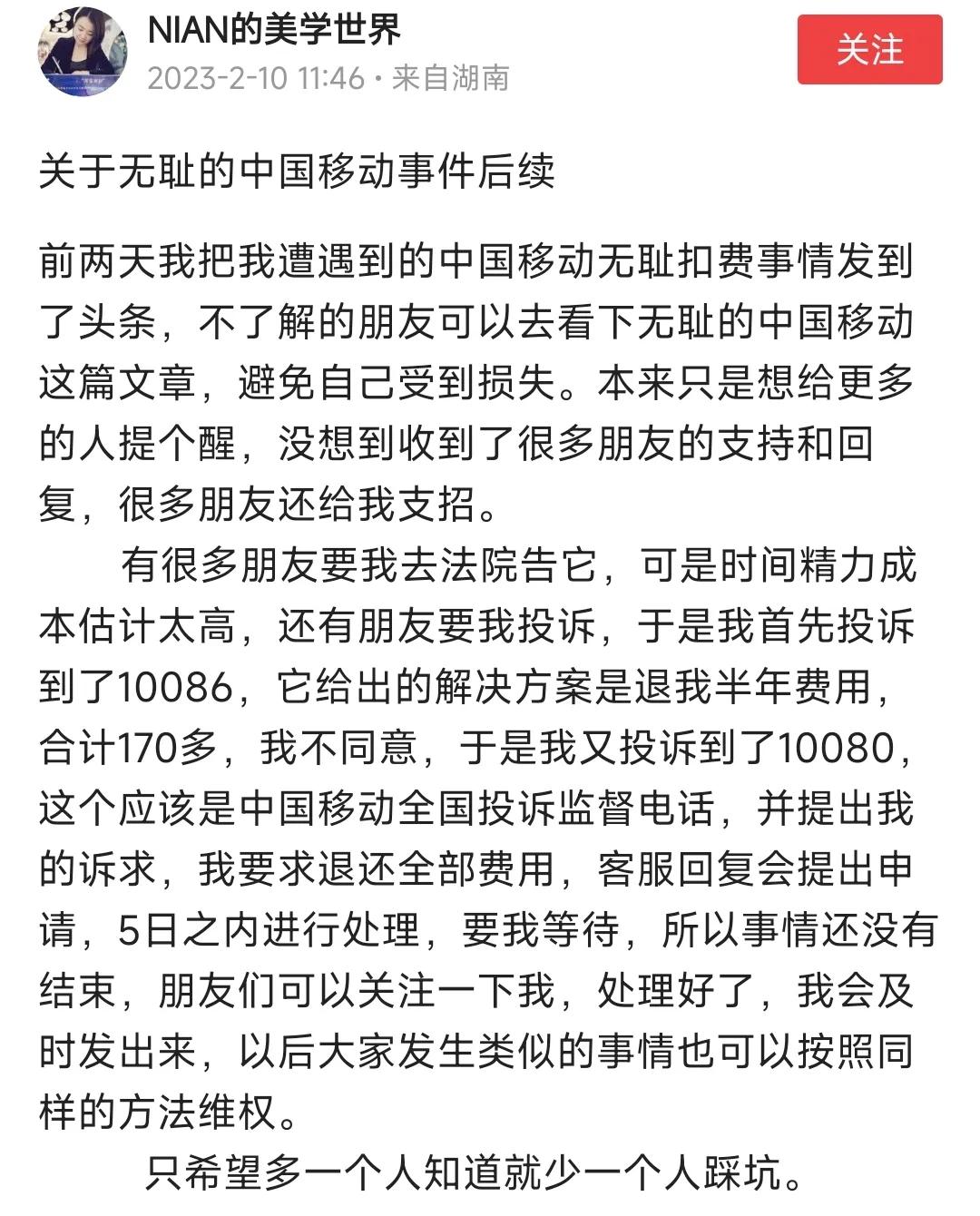 NIAN的美学世界
2023-2-10 11:46 · 来自湖南

关注

关于无耻的中国移动事件后续

前两天我把我遭遇到的中国移动无耻扣费事情发到了头条，不了解的朋友可以去看下无耻的中国移动这篇文章，避免自己受到损失。本来只是想给更多的人提个醒，没想到收到了很多朋友的支持和回复，很多朋友还给我支招。

有很多朋友要我去法院告它，可是时间精力成本估计太高，还有朋友要我投诉，于是我首先投诉到了10086，它给出的解决方案是退我半年费用，合计170多，我不同意，于是我又投诉到了10080，这个应该是中国移动全国投诉监督电话，并提出我的诉求，我要求退还全部费用，客服回复会提出申请，5日之内进行处理，要我等待，所以事情还没有结束，朋友们可以关注一下我，处理好了，我会及时发出来，以后大家发生类似的事情也可以按照同样的方法维权。

只希望多一个人知道就少一个人踩坑。